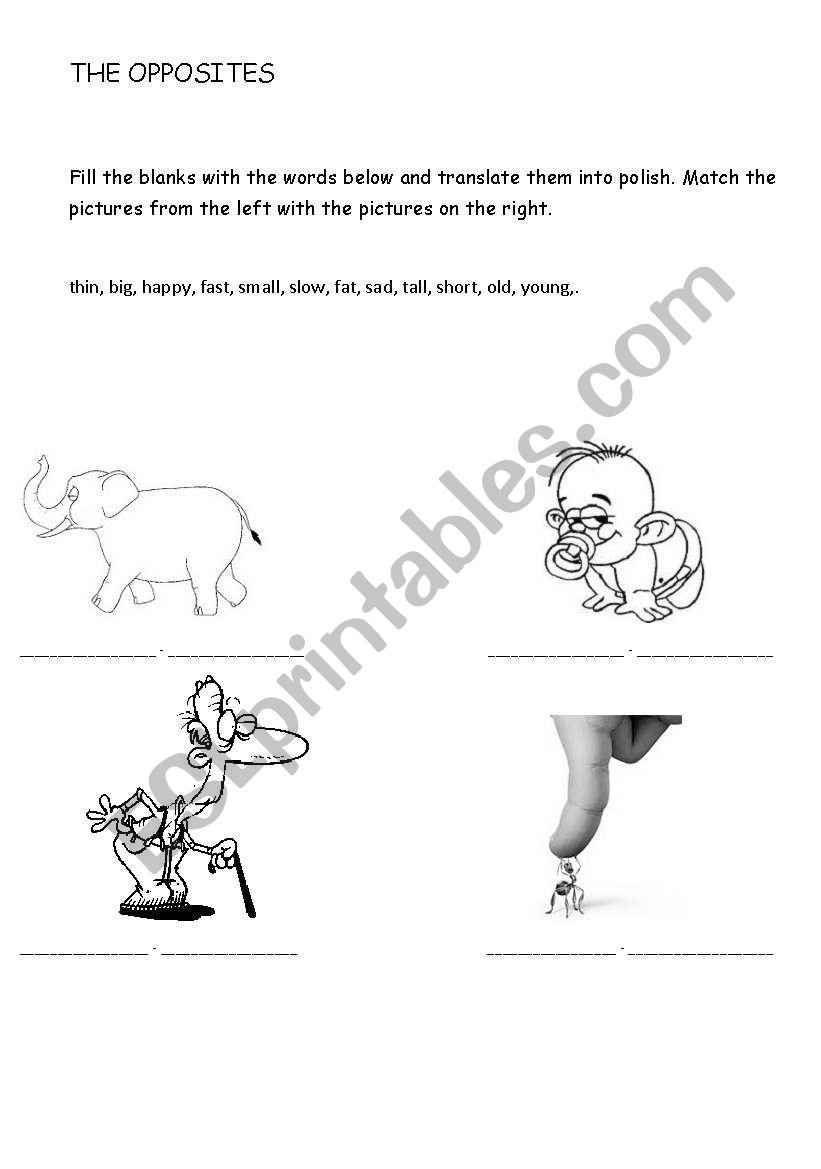 THE OPPOSITES

Fill the blanks with the words below and translate them into polish. Match the pictures from the left with the pictures on the right.

thin, big, happy, fast, small, slow, fat, sad, tall, short, old, young,.

ESLprintables.com

_______________ - _______________

_______________ - _______________

_______________ - _______________

_______________ - _______________